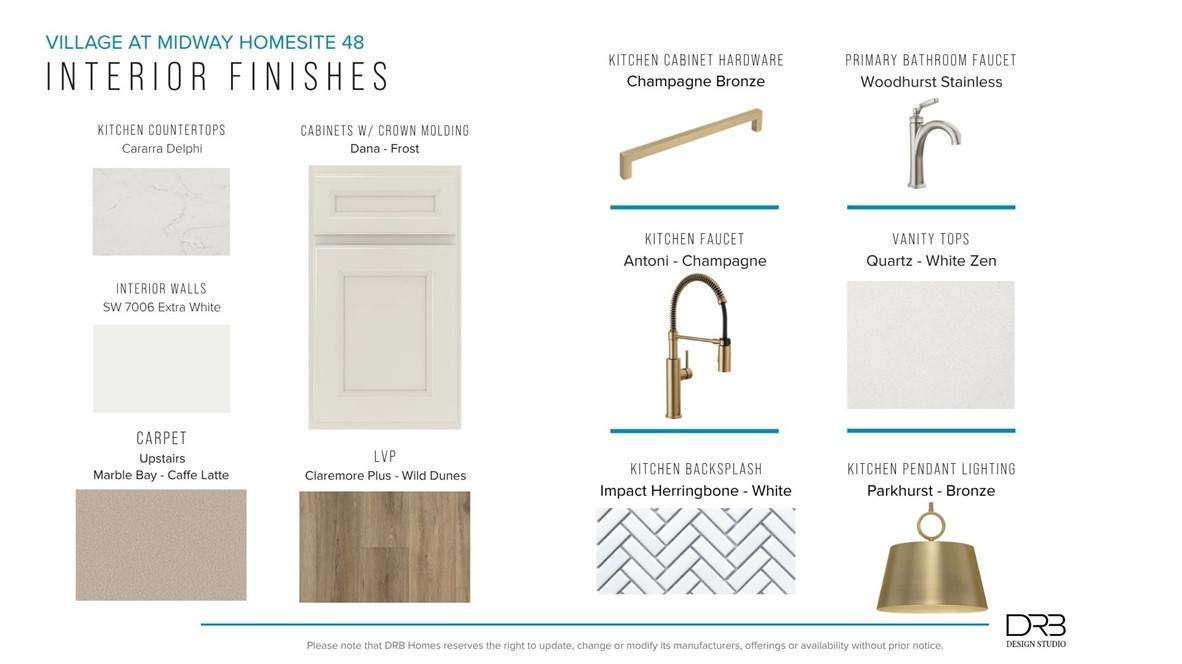 VILLAGE AT MIDWAY HOMESITE 48
INTERIOR FINISHES

KITCHEN COUNTERTOPS
Cararra Delphi

INTERIOR WALLS
SW 7006 Extra White

CARPET
Upstairs
Marble Bay - Caffe Latte

CABINETS W/ CROWN MOLDING
Dana - Frost

LVP
Claremore Plus - Wild Dunes

KITCHEN CABINET HARDWARE
Champagne Bronze

KITCHEN FAUCET
Antoni - Champagne

KITCHEN BACKSPLASH
Impact Herringbone - White

PRIMARY BATHROOM FAUCET
Woodhurst Stainless

VANITY TOPS
Quartz - White Zen

KITCHEN PENDANT LIGHTING
Parkhurst - Bronze

Please note that DRB Homes reserves the right to update, change or modify its manufacturers, offerings or availability without prior notice.

DRB
DESIGN STUDIO